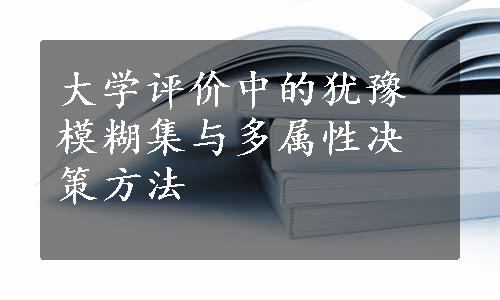 大学评价中的犹豫模糊集与多属性决策方法